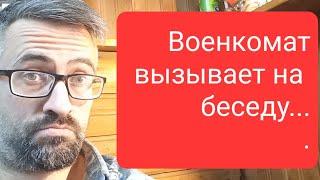 Военкомат вызывает на беседу...
.